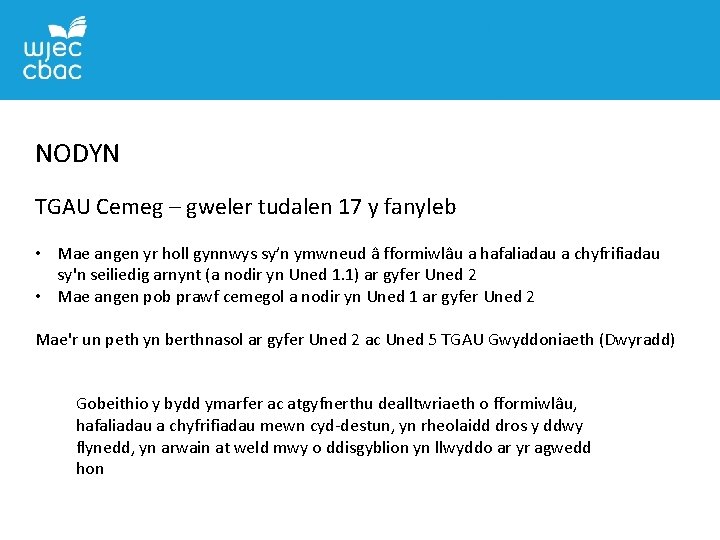 wjec
cbac

NODYN

TGAU Cemeg – gweler tudalen 17 y fanyleb

• Mae angen yr holl gynnwys sy'n ymwneud â fformiwlâu a hafaliadau a chyfrifiadau sy'n seiliedig arnynt (a nodir yn Uned 1.1) ar gyfer Uned 2
• Mae angen pob prawf cemegol a nodir yn Uned 1 ar gyfer Uned 2

Mae'r un peth yn berthnasol ar gyfer Uned 2 ac Uned 5 TGAU Gwyddoniaeth (Dwyradd)

Gobeithio y bydd ymarfer ac atgyfnerthu dealltwriaeth o fformiwlâu, hafaliadau a chyfrifiadau mewn cyd-destun, yn rheolaidd dros y ddwy flynedd, yn arwain at weld mwy o ddisgyblion yn llwyddo ar yr agwedd hon